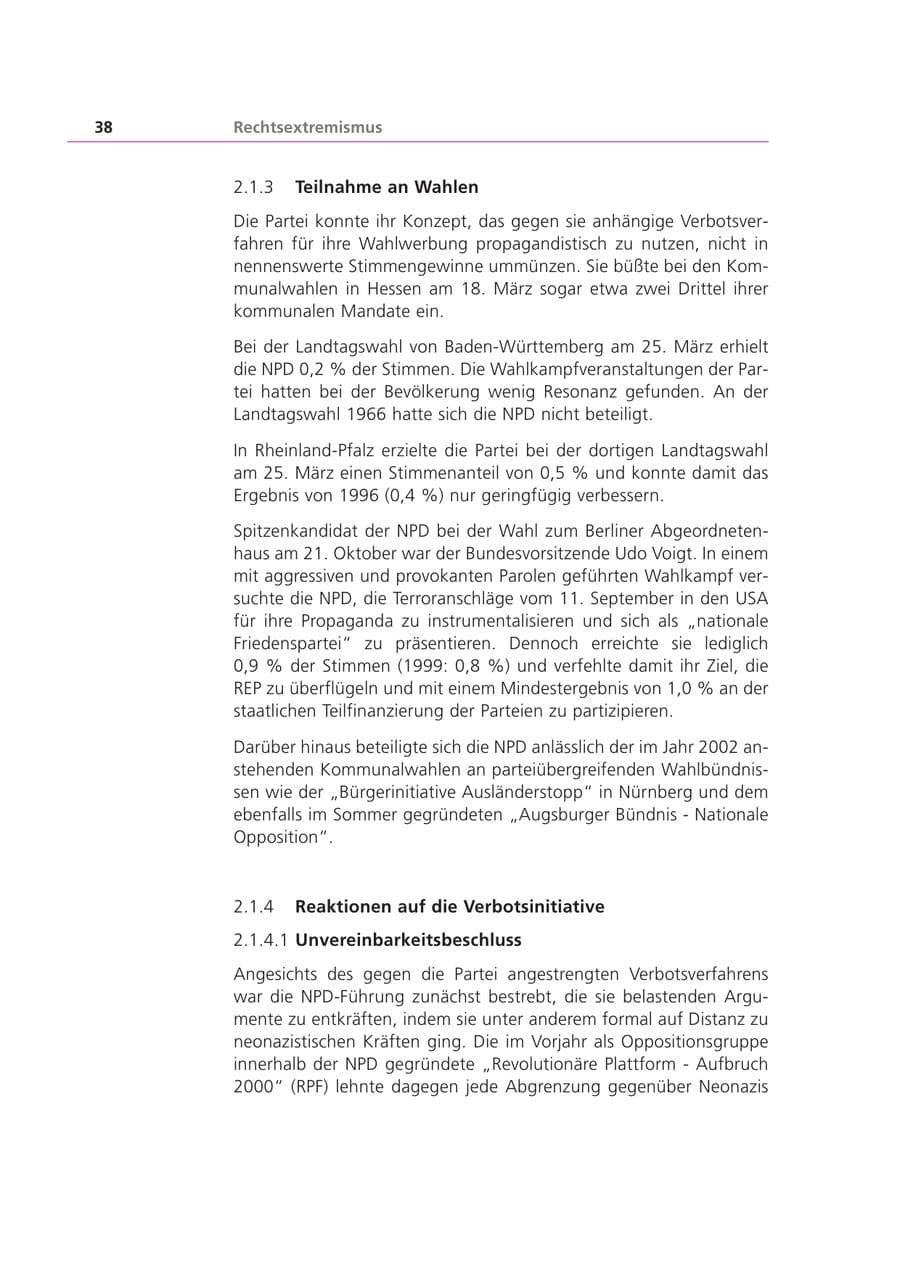 38 Rechtsextremismus

2.1.3 **Teilnahme an Wahlen**

Die Partei konnte ihr Konzept, das gegen sie anhängige Verbotsverfahren für ihre Wahlwerbung propagandistisch zu nutzen, nicht in nennenswerte Stimmengewinne ummünzen. Sie büßte bei den Kommunalwahlen in Hessen am 18. März sogar etwa zwei Drittel ihrer kommunalen Mandate ein.

Bei der Landtagswahl von Baden-Württemberg am 25. März erhielt die NPD 0,2 % der Stimmen. Die Wahlkampfveranstaltungen der Partei hatten bei der Bevölkerung wenig Resonanz gefunden. An der Landtagswahl 1966 hatte sich die NPD nicht beteiligt.

In Rheinland-Pfalz erzielte die Partei bei der dortigen Landtagswahl am 25. März einen Stimmenanteil von 0,5 % und konnte damit das Ergebnis von 1996 (0,4 %) nur geringfügig verbessern.

Spitzenkandidat der NPD bei der Wahl zum Berliner Abgeordnetenhaus am 21. Oktober war der Bundesvorsitzende Udo Voigt. In einem mit aggressiven und provokanten Parolen geführten Wahlkampf versuchte die NPD, die Terroranschläge vom 11. September in den USA für ihre Propaganda zu instrumentalisieren und sich als „nationale Friedenspartei“ zu präsentieren. Dennoch erreichte sie lediglich 0,9 % der Stimmen (1999: 0,8 %) und verfehlte damit ihr Ziel, die REP zu überflügeln und mit einem Mindestergebnis von 1,0 % an der staatlichen Teilfinanzierung der Parteien zu partizipieren.

Darüber hinaus beteiligte sich die NPD anlässlich der im Jahr 2002 anstehenden Kommunalwahlen an parteiübergreifenden Wahlbündnissen wie der „Bürgerinitiative Ausländerstopp“ in Nürnberg und dem ebenfalls im Sommer gegründeten „Augsburger Bündnis - Nationale Opposition“.

2.1.4 **Reaktionen auf die Verbotsinitiative**

2.1.4.1 **Unvereinbarkeitsbeschluss**

Angesichts des gegen die Partei angestrengten Verbotsverfahrens war die NPD-Führung zunächst bestrebt, die sie belastenden Argumente zu entkräften, indem sie unter anderem formal auf Distanz zu neonazistischen Kräften ging. Die im Vorjahr als Oppositionsgruppe innerhalb der NPD gegründete „Revolutionäre Plattform - Aufbruch 2000“ (RPF) lehnte dagegen jede Abgrenzung gegenüber Neonazis